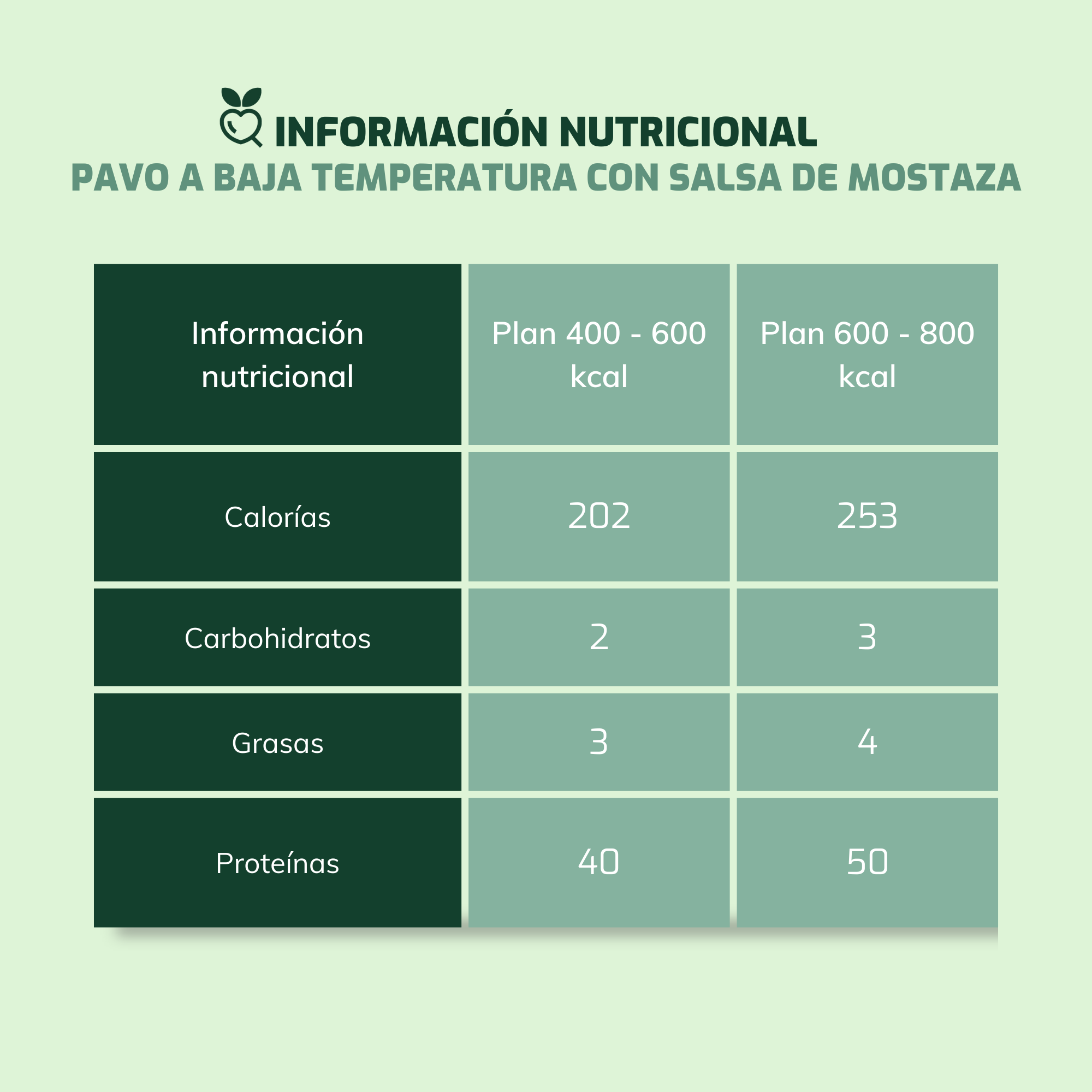 INFORMACIÓN NUTRICIONAL
PAVO A BAJA TEMPERATURA CON SALSA DE MOSTAZA

| Información nutricional | Plan 400 - 600 kcal | Plan 600 - 800 kcal |
|---|---|---|
| Calorías | 202 | 253 |
| Carbohidratos | 2 | 3 |
| Grasas | 3 | 4 |
| Proteínas | 40 | 50 |